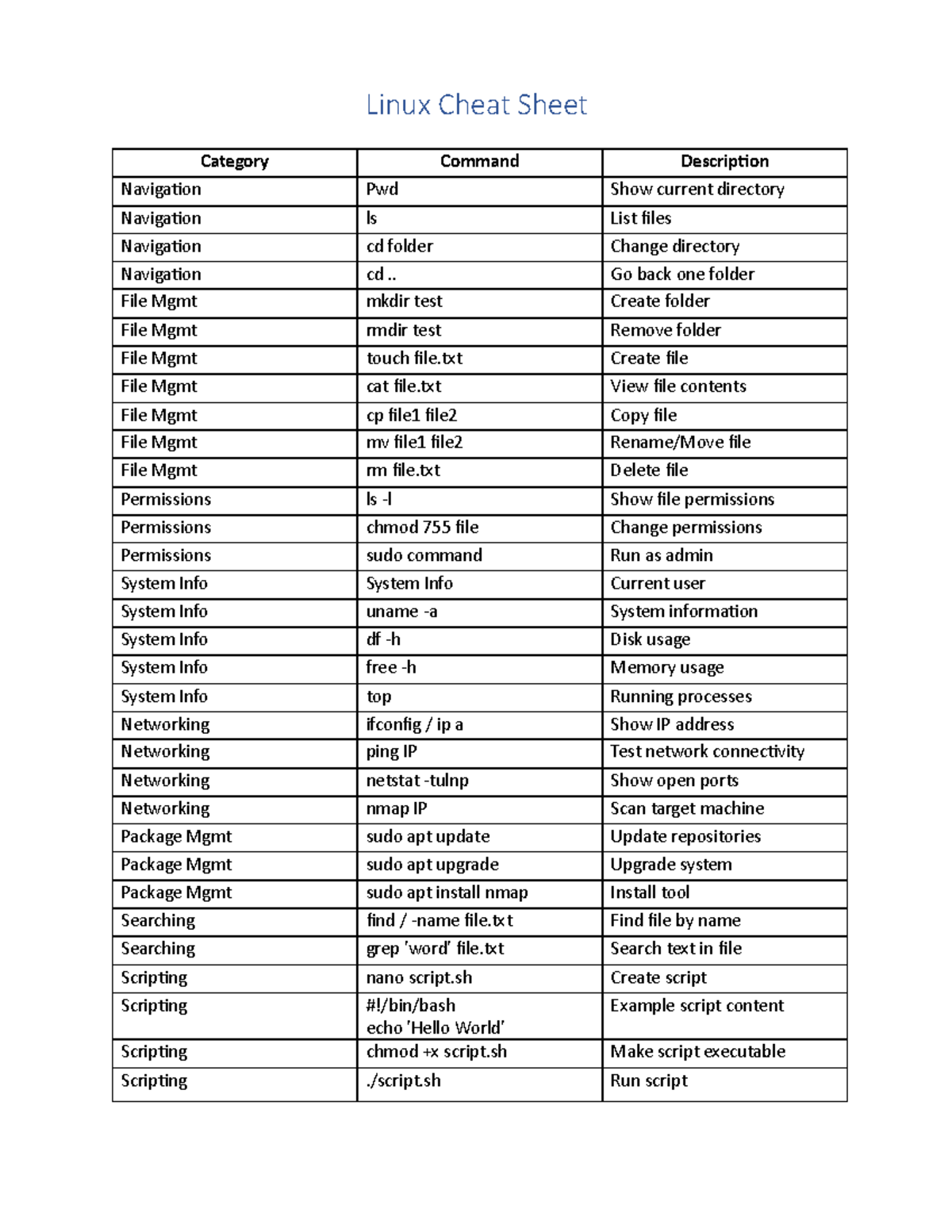 Linux Cheat Sheet

| Category | Command | Description |
|---|---|---|
| Navigation | Pwd | Show current directory |
| Navigation | ls | List files |
| Navigation | cd folder | Change directory |
| Navigation | cd .. | Go back one folder |
| File Mgmt | mkdir test | Create folder |
| File Mgmt | rmdir test | Remove folder |
| File Mgmt | touch file.txt | Create file |
| File Mgmt | cat file.txt | View file contents |
| File Mgmt | cp file1 file2 | Copy file |
| File Mgmt | mv file1 file2 | Rename/Move file |
| File Mgmt | rm file.txt | Delete file |
| Permissions | ls -l | Show file permissions |
| Permissions | chmod 755 file | Change permissions |
| Permissions | sudo command | Run as admin |
| System Info | System Info | Current user |
| System Info | uname -a | System information |
| System Info | df -h | Disk usage |
| System Info | free -h | Memory usage |
| System Info | top | Running processes |
| Networking | ifconfig / ip a | Show IP address |
| Networking | ping IP | Test network connectivity |
| Networking | netstat -tulnp | Show open ports |
| Networking | nmap IP | Scan target machine |
| Package Mgmt | sudo apt update | Update repositories |
| Package Mgmt | sudo apt upgrade | Upgrade system |
| Package Mgmt | sudo apt install nmap | Install tool |
| Searching | find / -name file.txt | Find file by name |
| Searching | grep 'word' file.txt | Search text in file |
| Scripting | nano script.sh | Create script |
| Scripting | #!/bin/bash echo 'Hello World' | Example script content |
| Scripting | chmod +x script.sh | Make script executable |
| Scripting | ./script.sh | Run script |